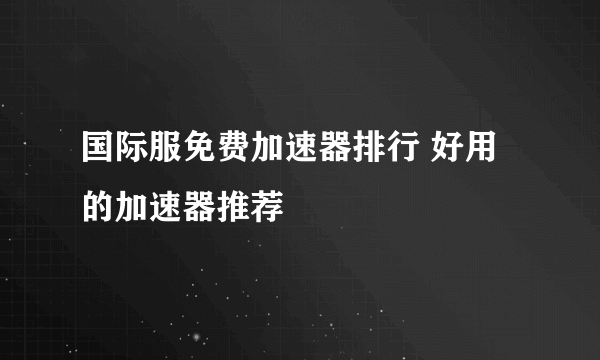 国际服免费加速器排行 好用的加速器推荐